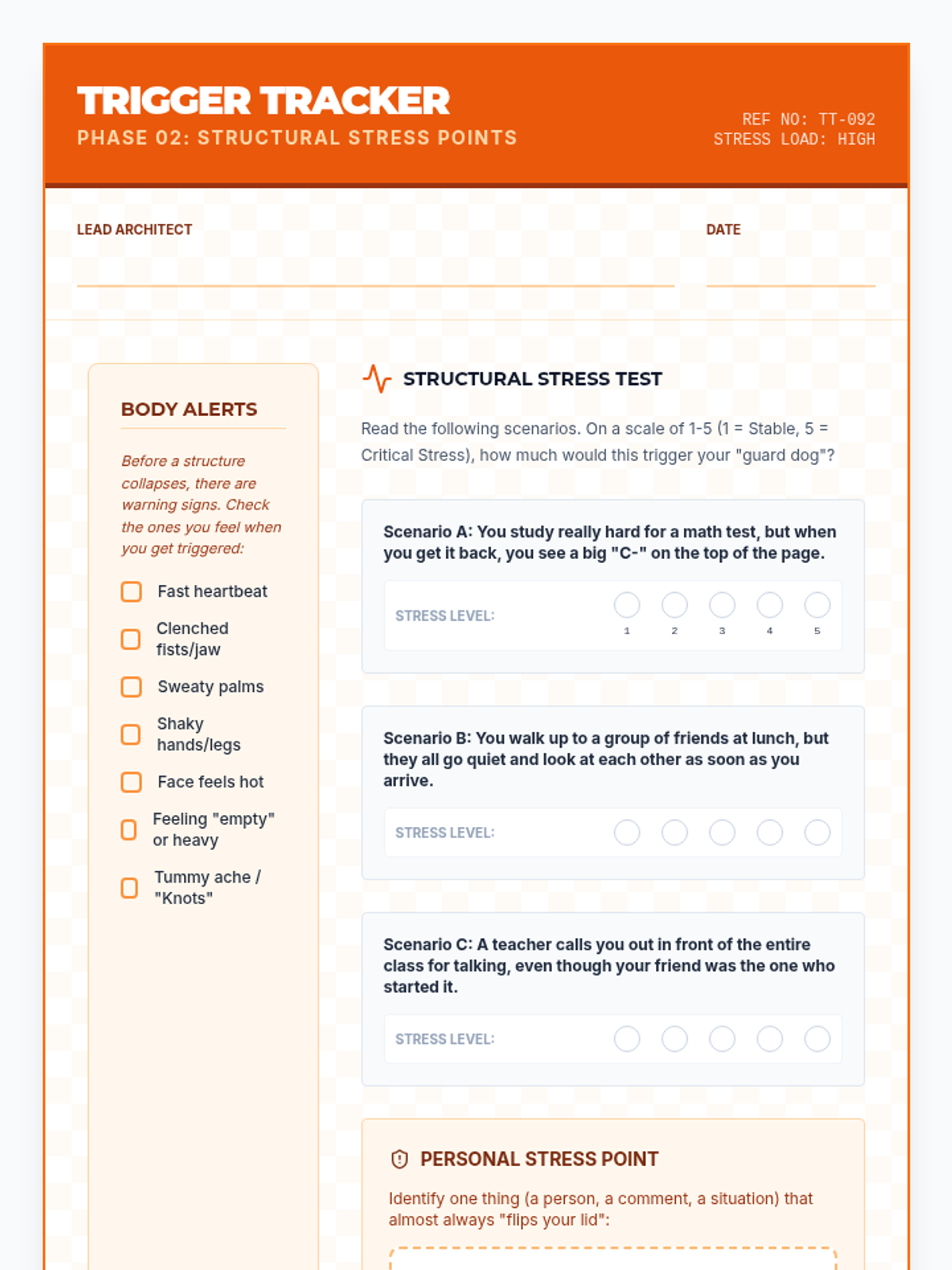 TRIGGER TRACKER
PHASE 02: STRUCTURAL STRESS POINTS

REF NO: TT-092
STRESS LOAD: HIGH

LEAD ARCHITECT

DATE

BODY ALERTS

Before a structure collapses, there are warning signs. Check the ones you feel when you get triggered:

Fast heartbeat
Clenched fists/jaw
Sweaty palms
Shaky hands/legs
Face feels hot
Feeling "empty" or heavy
Tummy ache / "Knots"

STRUCTURAL STRESS TEST

Read the following scenarios. On a scale of 1-5 (1 = Stable, 5 = Critical Stress), how much would this trigger your "guard dog"?

Scenario A: You study really hard for a math test, but when you get it back, you see a big "C-" on the top of the page.

STRESS LEVEL: 1 2 3 4 5

Scenario B: You walk up to a group of friends at lunch, but they all go quiet and look at each other as soon as you arrive.

STRESS LEVEL:

Scenario C: A teacher calls you out in front of the entire class for talking, even though your friend was the one who started it.

STRESS LEVEL:

PERSONAL STRESS POINT

Identify one thing (a person, a comment, a situation) that almost always "flips your lid":